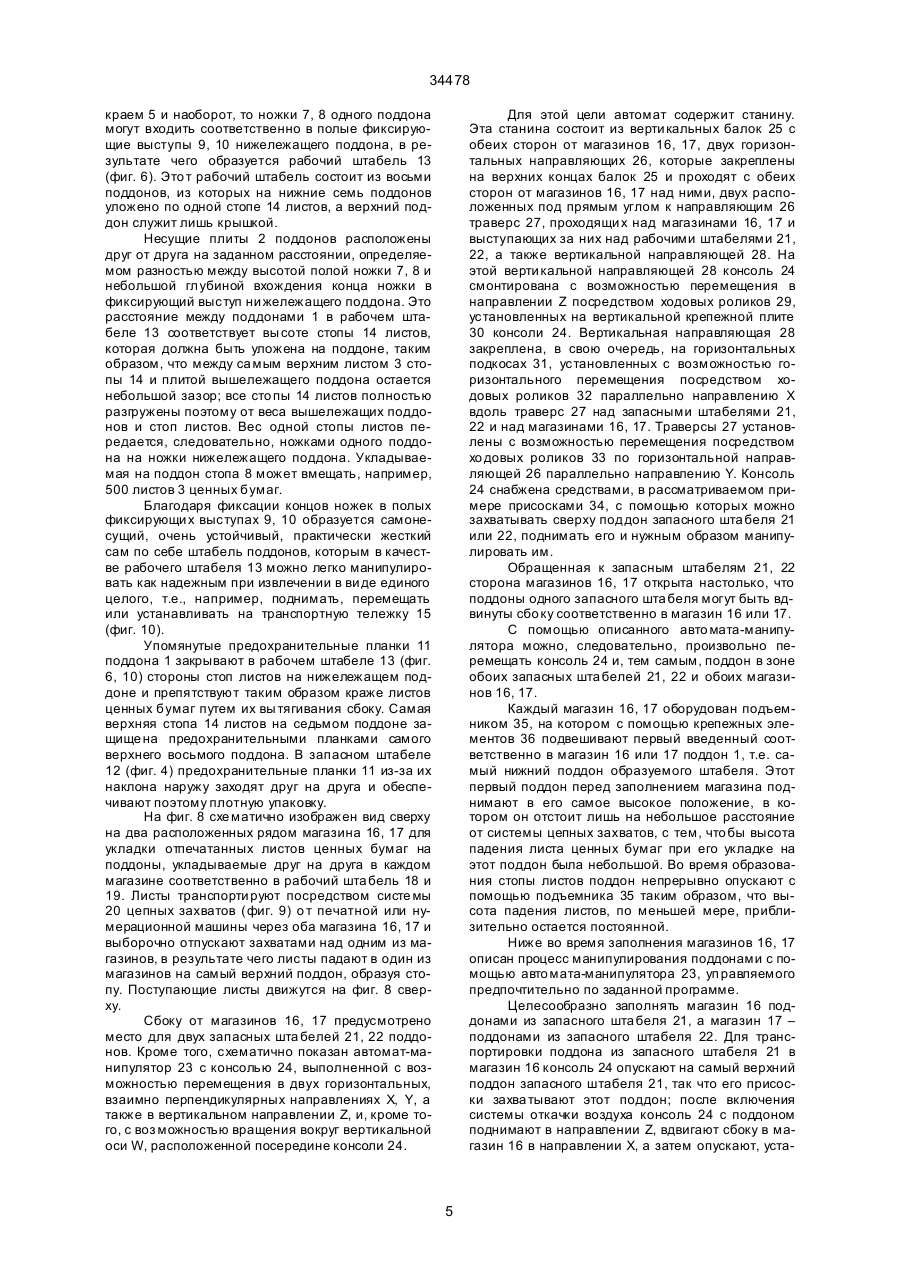 34478

краем 5 и наоборот, то ножки 7, 8 одного поддона могут входить соответственно в полые фиксирующие выступы 9, 10 нижележащего поддона, в результате чего образуется рабочий штабель 13 (фиг. 6). Этот рабочий штабель состоит из восьми поддонов, из которых на нижние семь поддонов уложено по одной стопе 14 листов, а верхний поддон служит лишь крышкой.

Несущие плиты 2 поддонов расположены друг от друга на заданном расстоянии, определяемом разностью между высотой полой ножки 7, 8 и небольшой глубиной вхождения конца ножки в фиксирующий выступ нижележащего поддона. Это расстояние между поддонами 1 в рабочем штабеле 13 соответствует высоте стопы 14 листов, которая должна быть уложена на поддоне, таким образом, что между самым верхним листом 3 стопы 14 и плитой вышележащего поддона остается небольшой зазор; все стопы 14 листов полностью разгружены поэтому от веса вышележащих поддонов и стоп листов. Вес одной стопы листов передается, следовательно, ножками одного поддона на ножки нижележащего поддона. Укладываемая на поддон стопа 8 может вмещать, например, 500 листов 3 ценных бумаг.

Благодаря фиксации концов ножек в полых фиксирующих выступах 9, 10 образуется самонесущий, очень устойчивый, практически жесткий сам по себе штабель поддонов, которым в качестве рабочего штабеля 13 можно легко манипулировать как надежным при извлечении в виде единого целого, т.е., например, поднимать, перемещать или устанавливать на транспортную тележку 15 (фиг. 10).

Упомянутые предохранительные планки 11 поддона 1 закрывают в рабочем штабеле 13 (фиг. 6, 10) стороны стоп листов на нижележащем поддоне и препятствуют таким образом краже листов ценных бумаг путем их вытягивания сбоку. Самая верхняя стопа 14 листов на седьмом поддоне защищена предохранительными планками самого верхнего восьмого поддона. В запасном штабеле 12 (фиг. 4) предохранительные планки 11 из-за их наклона наружу заходят друг на друга и обеспечивают поэтому плотную упаковку.

На фиг. 8 схематично изображен вид сверху на два расположенных рядом магазина 16, 17 для укладки отпечатанных листов ценных бумаг на поддоны, укладываемые друг на друга в каждом магазине соответственно в рабочий штабель 18 и 19. Листы транспортируют посредством системы 20 цепных захватов (фиг. 9) от печатной или нумерационной машины через оба магазина 16, 17 и выборочно отпускают захватами над одним из магазинов, в результате чего листы падают в один из магазинов на самый верхний поддон, образуя стопу. Поступающие листы движутся на фиг. 8 сверху.

Сбоку от магазинов 16, 17 предусмотрено место для двух запасных штабелей 21, 22 поддонов. Кроме того, схематично показан автомат-манипулятор 23 с консолью 24, выполненной с возможностью перемещения в двух горизонтальных, взаимно перпендикулярных направлениях X, Y, а также в вертикальном направлении Z, и, кроме того, с возможностью вращения вокруг вертикальной оси W, расположенной посередине консоли 24.

Для этой цели автомат содержит станину. Эта станина состоит из вертикальных балок 25 с обеих сторон от магазинов 16, 17, двух горизонтальных направляющих 26, которые закреплены на верхних концах балок 25 и проходят с обеих сторон от магазинов 16, 17 над ними, двух расположенных под прямым углом к направляющим 26 траверс 27, проходящих над магазинами 16, 17 и выступающих за них над рабочими штабелями 21, 22, а также вертикальной направляющей 28. На этой вертикальной направляющей 28 консоль 24 смонтирована с возможностью перемещения в направлении Z посредством ходовых роликов 29, установленных на вертикальной крепежной плите 30 консоли 24. Вертикальная направляющая 28 закреплена, в свою очередь, на горизонтальных подкосах 31, установленных с возможностью горизонтального перемещения посредством ходовых роликов 32 параллельно направлению X вдоль траверс 27 над запасными штабелями 21, 22 и над магазинами 16, 17. Траверсы 27 установлены с возможностью перемещения посредством ходовых роликов 33 по горизонтальной направляющей 26 параллельно направлению Y. Консоль 24 снабжена средствами, в рассматриваемом примере присосками 34, с помощью которых можно захватывать сверху поддон запасного штабеля 21 или 22, поднимать его и нужным образом манипулировать им.

Обращенная к запасным штабелям 21, 22 сторона магазинов 16, 17 открыта настолько, что поддоны одного запасного штабеля могут быть вдвинуты сбоку соответственно в магазин 16 или 17.

С помощью описанного автомата-манипулятора можно, следовательно, произвольно перемещать консоль 24 и, тем самым, поддон в зоне обоих запасных штабелей 21, 22 и обоих магазинов 16, 17.

Каждый магазин 16, 17 оборудован подъемником 35, на котором с помощью крепежных элементов 36 подвешивают первый введенный соответственно в магазин 16 или 17 поддон 1, т.е. самый нижний поддон образуемого штабеля. Этот первый поддон перед заполнением магазина поднимают в его самое высокое положение, в котором он отстоит лишь на небольшое расстояние от системы цепных захватов, с тем, чтобы высота падения листа ценных бумаг при его укладке на этот поддон была небольшой. Во время образования стопы листов поддон непрерывно опускают с помощью подъемника 35 таким образом, что высота падения листов, по меньшей мере, приблизительно остается постоянной.

Ниже во время заполнения магазинов 16, 17 описан процесс манипулирования поддонами с помощью автомата-манипулятора 23, управляемого предпочтительно по заданной программе.

Целесообразно заполнять магазин 16 поддонами из запасного штабеля 21, а магазин 17 – поддонами из запасного штабеля 22. Для транспортировки поддона из запасного штабеля 21 в магазин 16 консоль 24 опускают на самый верхний поддон запасного штабеля 21, так что его присоски захватывают этот поддон; после включения системы откачки воздуха консоль 24 с поддоном поднимают в направлении Z, вдвигают сбоку в магазин 16 в направлении X, а затем опускают, уста-

5